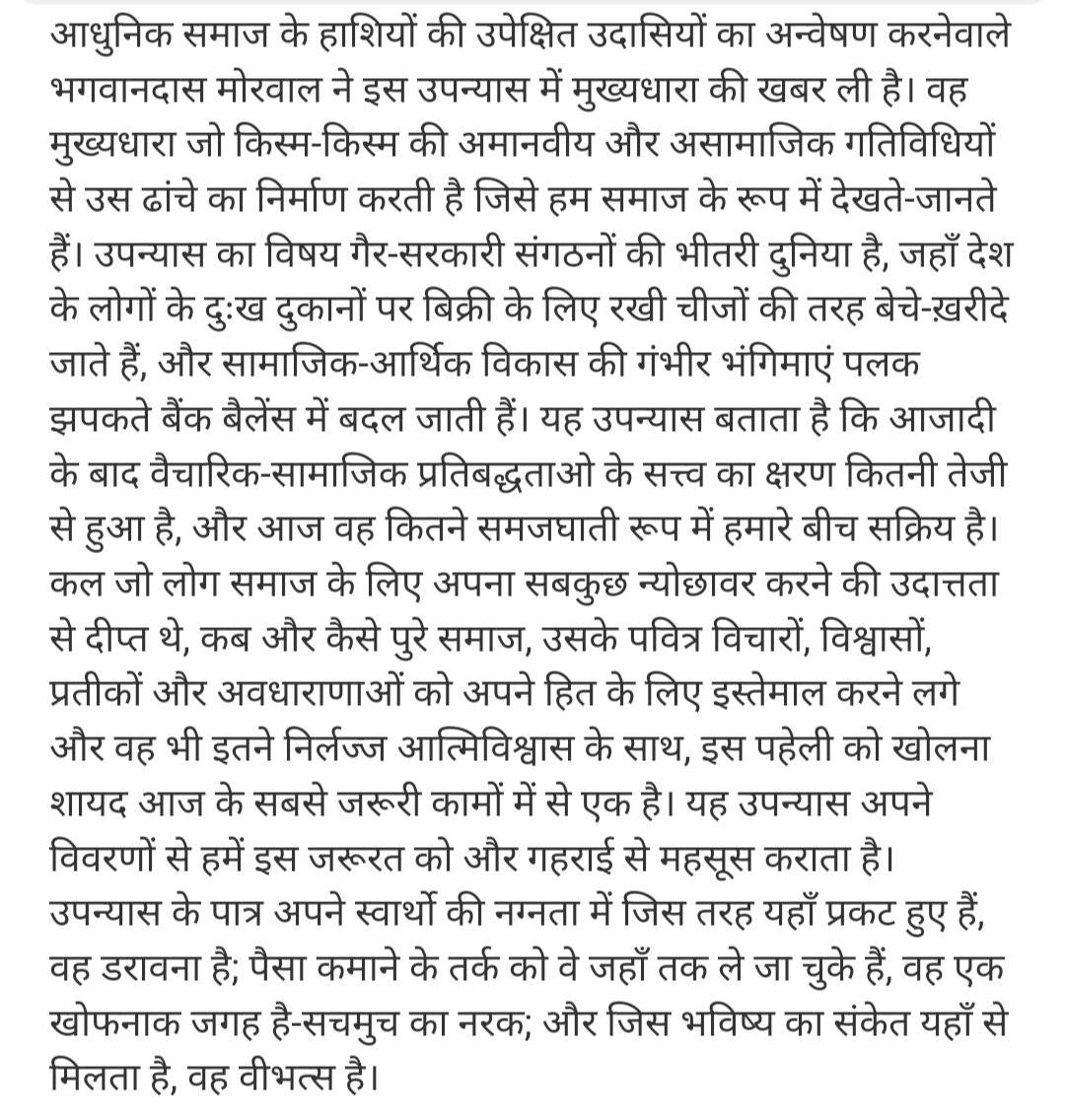 आधुनिक समाज के हाशियों की उपेक्षित उदासियों का अन्वेषण करनेवाले भगवानदास मोरवाल ने इस उपन्यास में मुख्यधारा की खबर ली है। वह मुख्यधारा जो किस्म-किस्म की अमानवीय और असामाजिक गतिविधियों से उस ढांचे का निर्माण करती है जिसे हम समाज के रूप में देखते-जानते हैं। उपन्यास का विषय गैर-सरकारी संगठनों की भीतरी दुनिया है, जहाँ देश के लोगों के दुःख दुकानों पर बिक्री के लिए रखी चीजों की तरह बेचे-ख़रीदे जाते हैं, और सामाजिक-आर्थिक विकास की गंभीर भंगिमाएं पलक झपकते बैंक बैलेंस में बदल जाती हैं। यह उपन्यास बताता है कि आजादी के बाद वैचारिक-सामाजिक प्रतिबद्धताओ के सत्त्व का क्षरण कितनी तेजी से हुआ है, और आज वह कितने समजघाती रूप में हमारे बीच सक्रिय है। कल जो लोग समाज के लिए अपना सबकुछ न्योछावर करने की उदात्तता से दीप्त थे, कब और कैसे पुरे समाज, उसके पवित्र विचारों, विश्वासों, प्रतीकों और अवधाराणाओं को अपने हित के लिए इस्तेमाल करने लगे और वह भी इतने निर्लज्ज आत्मिविश्वास के साथ, इस पहेली को खोलना शायद आज के सबसे जरूरी कामों में से एक है। यह उपन्यास अपने विवरणों से हमें इस जरूरत को और गहराई से महसूस कराता है। उपन्यास के पात्र अपने स्वार्थो की नग्नता में जिस तरह यहाँ प्रकट हुए हैं, वह डरावना है; पैसा कमाने के तर्क को वे जहाँ तक ले जा चुके हैं, वह एक खोफनाक जगह है-सचमुच का नरक; और जिस भविष्य का संकेत यहाँ से मिलता है, वह वीभत्स है।